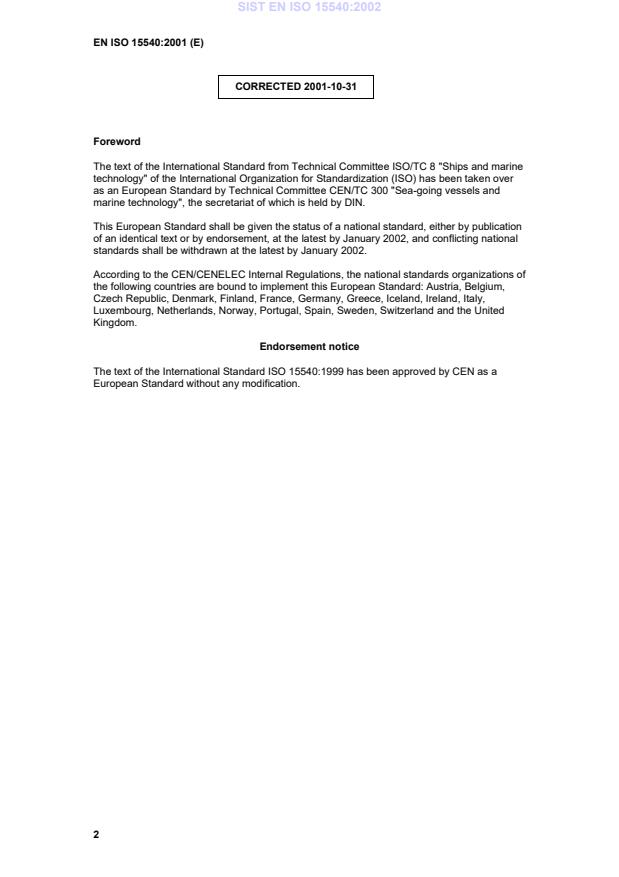 SIST EN ISO 15540:2002

EN ISO 15540:2001 (E)

CORRECTED 2001-10-31

Foreword

The text of the International Standard from Technical Committee ISO/TC 8 "Ships and marine technology" of the International Organization for Standardization (ISO) has been taken over as an European Standard by Technical Committee CEN/TC 300 "Sea-going vessels and marine technology", the secretariat of which is held by DIN.

This European Standard shall be given the status of a national standard, either by publication of an identical text or by endorsement, at the latest by January 2002, and conflicting national standards shall be withdrawn at the latest by January 2002.

According to the CEN/CENELEC Internal Regulations, the national standards organizations of the following countries are bound to implement this European Standard: Austria, Belgium, Czech Republic, Denmark, Finland, France, Germany, Greece, Iceland, Ireland, Italy, Luxembourg, Netherlands, Norway, Portugal, Spain, Sweden, Switzerland and the United Kingdom.

Endorsement notice

The text of the International Standard ISO 15540:1999 has been approved by CEN as a European Standard without any modification.

2